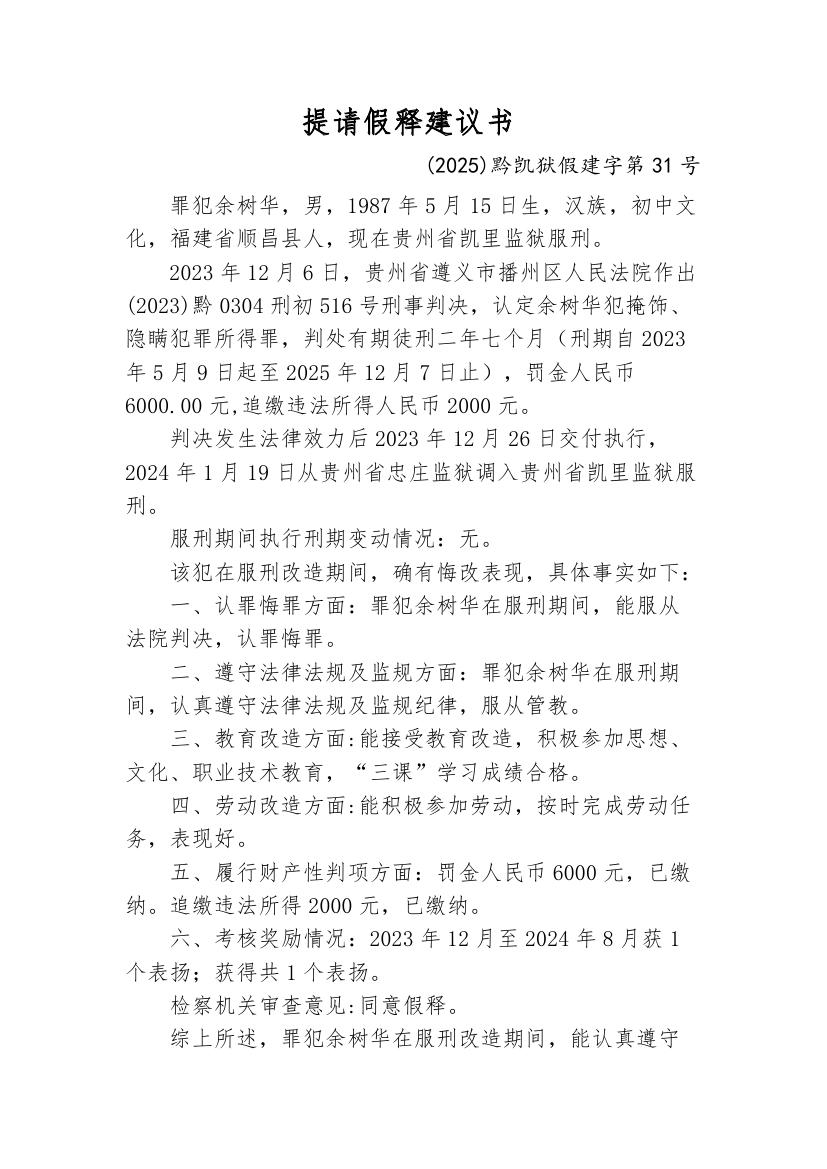 提请假释建议书

(2025)黔凯狱假建字第 31 号

罪犯余树华，男，1987 年 5 月 15 日生，汉族，初中文化，福建省顺昌县人，现在贵州省凯里监狱服刑。

2023 年 12 月 6 日，贵州省遵义市播州区人民法院作出(2023)黔 0304 刑初 516 号刑事判决，认定余树华犯掩饰、隐瞒犯罪所得罪，判处有期徒刑二年七个月（刑期自 2023 年 5 月 9 日起至 2025 年 12 月 7 日止），罚金人民币 6000.00 元,追缴违法所得人民币 2000 元。

判决发生法律效力后 2023 年 12 月 26 日交付执行，2024 年 1 月 19 日从贵州省忠庄监狱调入贵州省凯里监狱服刑。

服刑期间执行刑期变动情况：无。

该犯在服刑改造期间，确有悔改表现，具体事实如下：

一、认罪悔罪方面：罪犯余树华在服刑期间，能服从法院判决，认罪悔罪。

二、遵守法律法规及监规方面：罪犯余树华在服刑期间，认真遵守法律法规及监规纪律，服从管教。

三、教育改造方面:能接受教育改造，积极参加思想、文化、职业技术教育，“三课”学习成绩合格。

四、劳动改造方面:能积极参加劳动，按时完成劳动任务，表现好。

五、履行财产性判项方面：罚金人民币 6000 元，已缴纳。追缴违法所得 2000 元，已缴纳。

六、考核奖励情况：2023 年 12 月至 2024 年 8 月获 1 个表扬；获得共 1 个表扬。

检察机关审查意见:同意假释。

综上所述，罪犯余树华在服刑改造期间，能认真遵守